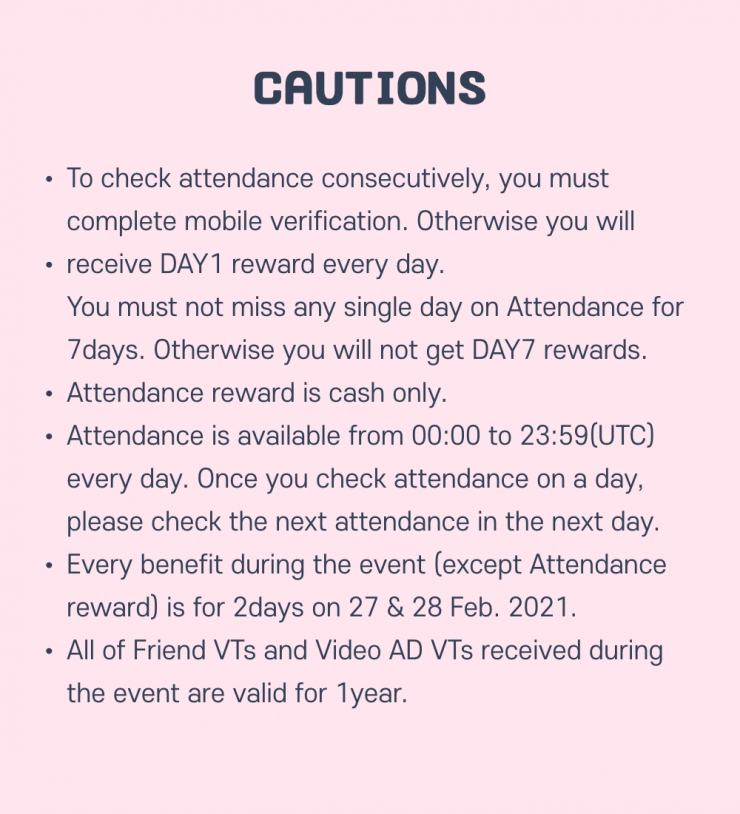 CAUTIONS

• To check attendance consecutively, you must complete mobile verification. Otherwise you will
• receive DAY1 reward every day.
You must not miss any single day on Attendance for 7days. Otherwise you will not get DAY7 rewards.
• Attendance reward is cash only.
• Attendance is available from 00:00 to 23:59(UTC) every day. Once you check attendance on a day, please check the next attendance in the next day.
• Every benefit during the event (except Attendance reward) is for 2days on 27 & 28 Feb. 2021.
• All of Friend VTs and Video AD VTs received during the event are valid for 1year.